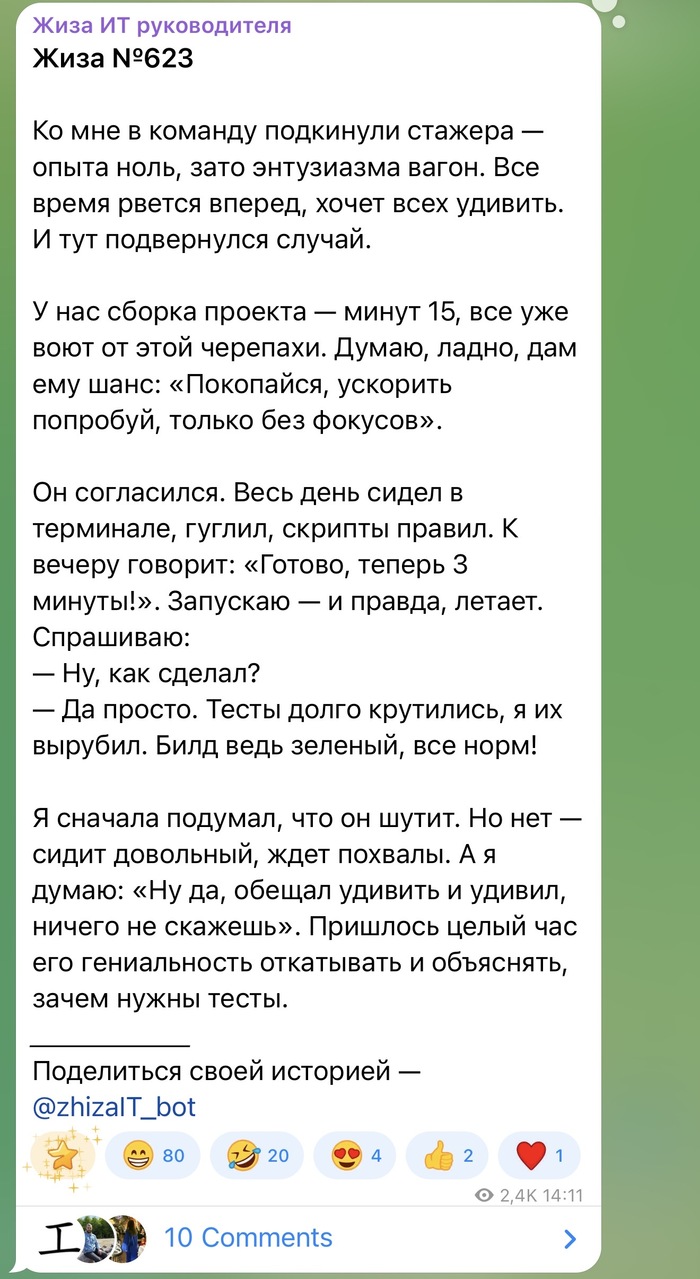 Жиза ИТ руководителя
Жиза №623

Ко мне в команду подкинули стажера — опыта ноль, зато энтузиазма вагон. Все время рвется вперед, хочет всех удивить. И тут подвернулся случай.

У нас сборка проекта — минут 15, все уже воют от этой черепахи. Думаю, ладно, дам ему шанс: «Покопайся, ускорить попробуй, только без фокусов».

Он согласился. Весь день сидел в терминале, гуглил, скрипты правил. К вечеру говорит: «Готово, теперь 3 минуты!». Запускаю — и правда, летает. Спрашиваю:
— Ну, как сделал?
— Да просто. Тесты долго крутились, я их вырубил. Билд ведь зеленый, все норм!

Я сначала подумал, что он шутит. Но нет — сидит довольный, ждет похвалы. А я думаю: «Ну да, обещал удивить и удивил, ничего не скажешь». Пришлось целый час его гениальность откатывать и объяснять, зачем нужны тесты.

Поделиться своей историей — @zhizaIT_bot

80 20 4 2 1

2,4K 14:11

10 Comments